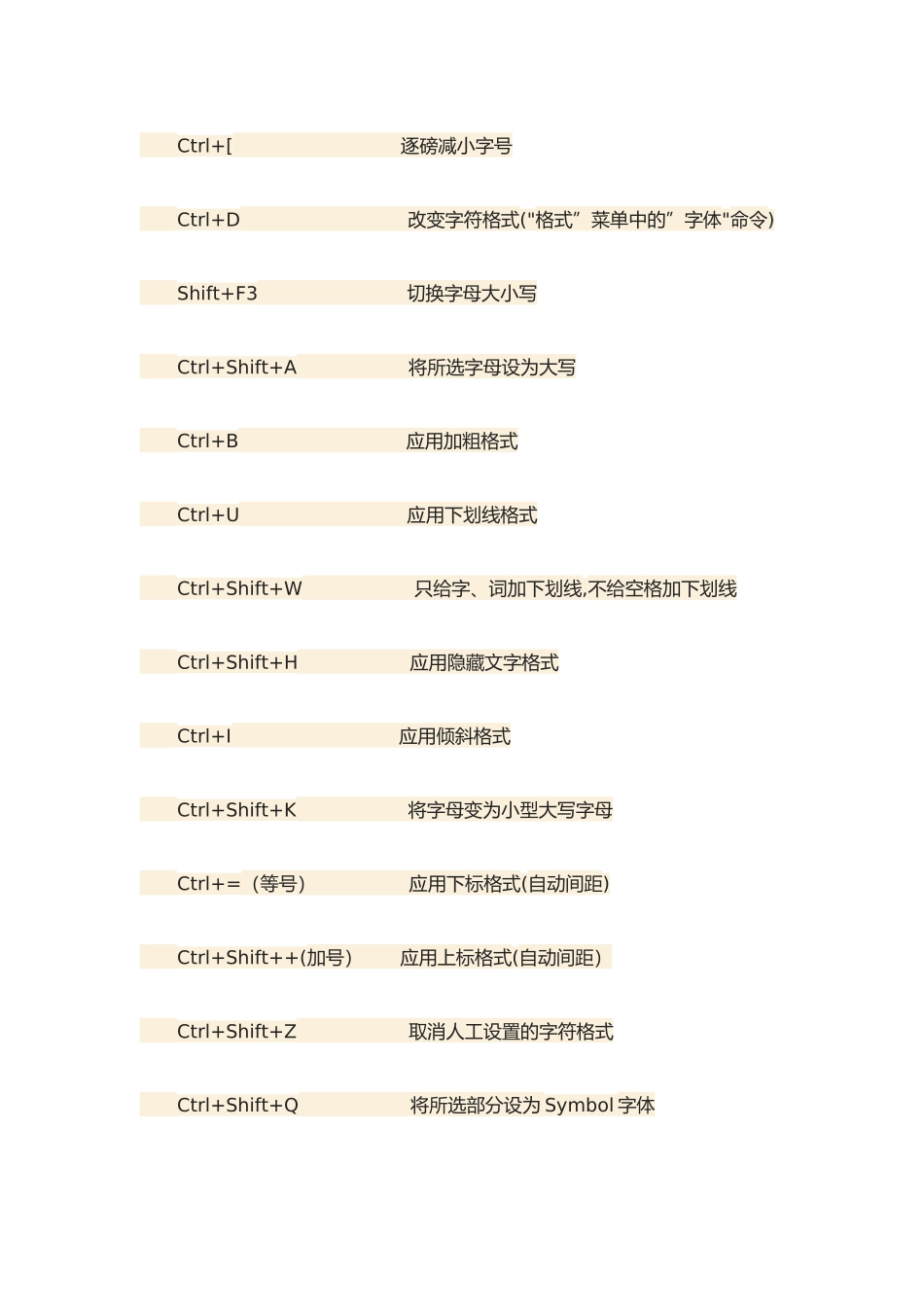 Ctrl+[ 逐磅减小字号

Ctrl+D 改变字符格式("格式”菜单中的”字体"命令)

Shift+F3 切换字母大小写

Ctrl+Shift+A 将所选字母设为大写

Ctrl+B 应用加粗格式

Ctrl+U 应用下划线格式

Ctrl+Shift+W 只给字、词加下划线,不给空格加下划线

Ctrl+Shift+H 应用隐藏文字格式

Ctrl+I 应用倾斜格式

Ctrl+Shift+K 将字母变为小型大写字母

Ctrl+=（等号） 应用下标格式(自动间距)

Ctrl+Shift++(加号) 应用上标格式(自动间距)

Ctrl+Shift+Z 取消人工设置的字符格式

Ctrl+Shift+Q 将所选部分设为 Symbol 字体